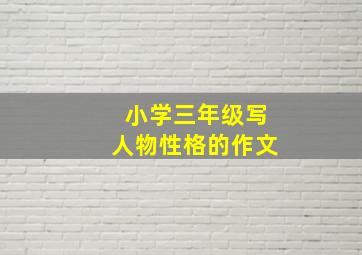 小学三年级写
人物性格的作文